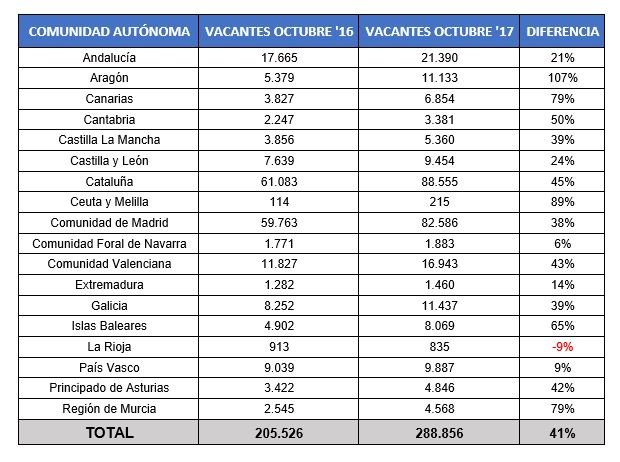 | COMUNIDAD AUTÓNOMA | VACANTES OCTUBRE '16 | VACANTES OCTUBRE '17 | DIFERENCIA |
|---|---|---|---|
| Andalucía | 17.665 | 21.390 | 21% |
| Aragón | 5.379 | 11.133 | 107% |
| Canarias | 3.827 | 6.854 | 79% |
| Cantabria | 2.247 | 3.381 | 50% |
| Castilla La Mancha | 3.856 | 5.360 | 39% |
| Castilla y León | 7.639 | 9.454 | 24% |
| Cataluña | 61.083 | 88.555 | 45% |
| Ceuta y Melilla | 114 | 215 | 89% |
| Comunidad de Madrid | 59.763 | 82.586 | 38% |
| Comunidad Foral de Navarra | 1.771 | 1.883 | 6% |
| Comunidad Valenciana | 11.827 | 16.943 | 43% |
| Extremadura | 1.282 | 1.460 | 14% |
| Galicia | 8.252 | 11.437 | 39% |
| Islas Baleares | 4.902 | 8.069 | 65% |
| La Rioja | 913 | 835 | -9% |
| País Vasco | 9.039 | 9.887 | 9% |
| Principado de Asturias | 3.422 | 4.846 | 42% |
| Región de Murcia | 2.545 | 4.568 | 79% |
| TOTAL | 205.526 | 288.856 | 41% |